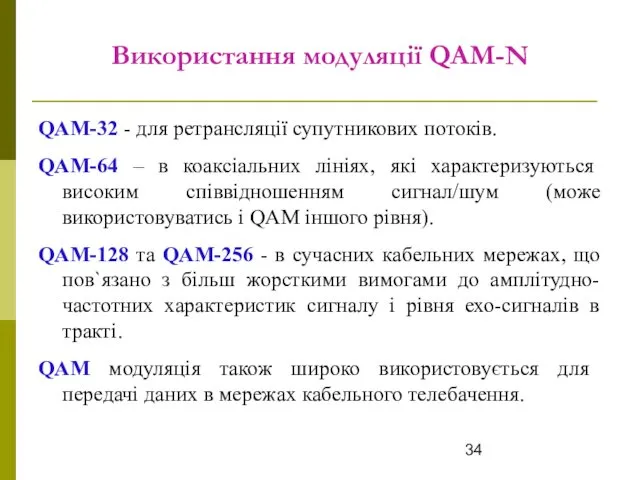 Використання модуляції QAM-N

QAM-32 - для ретрансляції супутникових потоків.

QAM-64 – в коаксіальних лініях, які характеризуються високим співвідношенням сигнал/шум (може використовуватись і QAM іншого рівня).

QAM-128 та QAM-256 - в сучасних кабельних мережах, що пов`язано з більш жорсткими вимогами до амплітудно-частотних характеристик сигналу і рівня ехо-сигналів в тракті.

QAM модуляція також широко використовується для передачі даних в мережах кабельного телебачення.

34